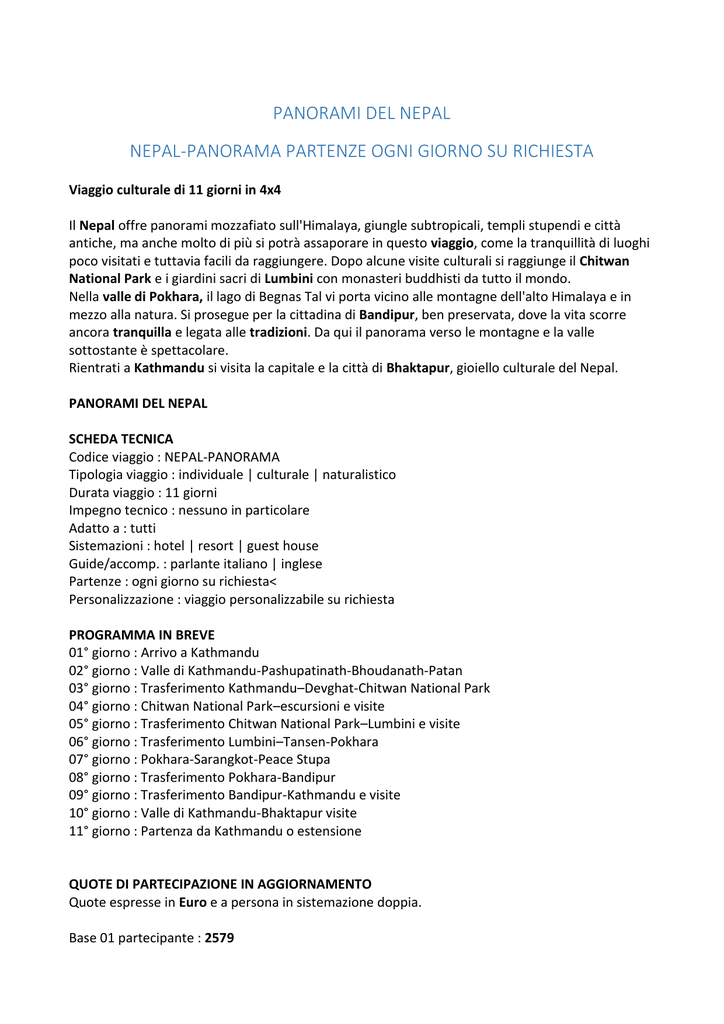 PANORAMI DEL NEPAL

NEPAL-PANORAMA PARTENZE OGNI GIORNO SU RICHIESTA

Viaggio culturale di 11 giorni in 4x4

Il Nepal offre panorami mozzafiato sull'Himalaya, giungle subtropicali, templi stupendi e città antiche, ma anche molto di più si potrà assaporare in questo viaggio, come la tranquillità di luoghi poco visitati e tuttavia facili da raggiungere. Dopo alcune visite culturali si raggiunge il Chitwan National Park e i giardini sacri di Lumbini con monasteri buddhisti da tutto il mondo.
Nella valle di Pokhara, il lago di Begnas Tal vi porta vicino alle montagne dell'alto Himalaya e in mezzo alla natura. Si prosegue per la cittadina di Bandipur, ben preservata, dove la vita scorre ancora tranquilla e legata alle tradizioni. Da qui il panorama verso le montagne e la valle sottostante è spettacolare.
Rientrati a Kathmandu si visita la capitale e la città di Bhaktapur, gioiello culturale del Nepal.

PANORAMI DEL NEPAL

SCHEDA TECNICA
Codice viaggio : NEPAL-PANORAMA
Tipologia viaggio : individuale | culturale | naturalistico
Durata viaggio : 11 giorni
Impegno tecnico : nessuno in particolare
Adatto a : tutti
Sistemazioni : hotel | resort | guest house
Guide/accomp. : parlante italiano | inglese
Partenze : ogni giorno su richiesta<
Personalizzazione : viaggio personalizzabile su richiesta

PROGRAMMA IN BREVE
01° giorno : Arrivo a Kathmandu
02° giorno : Valle di Kathmandu-Pashupatinath-Bhoudanath-Patan
03° giorno : Trasferimento Kathmandu–Devghat-Chitwan National Park
04° giorno : Chitwan National Park–escursioni e visite
05° giorno : Trasferimento Chitwan National Park–Lumbini e visite
06° giorno : Trasferimento Lumbini–Tansen-Pokhara
07° giorno : Pokhara-Sarangkot-Peace Stupa
08° giorno : Trasferimento Pokhara-Bandipur
09° giorno : Trasferimento Bandipur-Kathmandu e visite
10° giorno : Valle di Kathmandu-Bhaktapur visite
11° giorno : Partenza da Kathmandu o estensione

QUOTE DI PARTECIPAZIONE IN AGGIORNAMENTO
Quote espresse in Euro e a persona in sistemazione doppia.

Base 01 partecipante : 2579